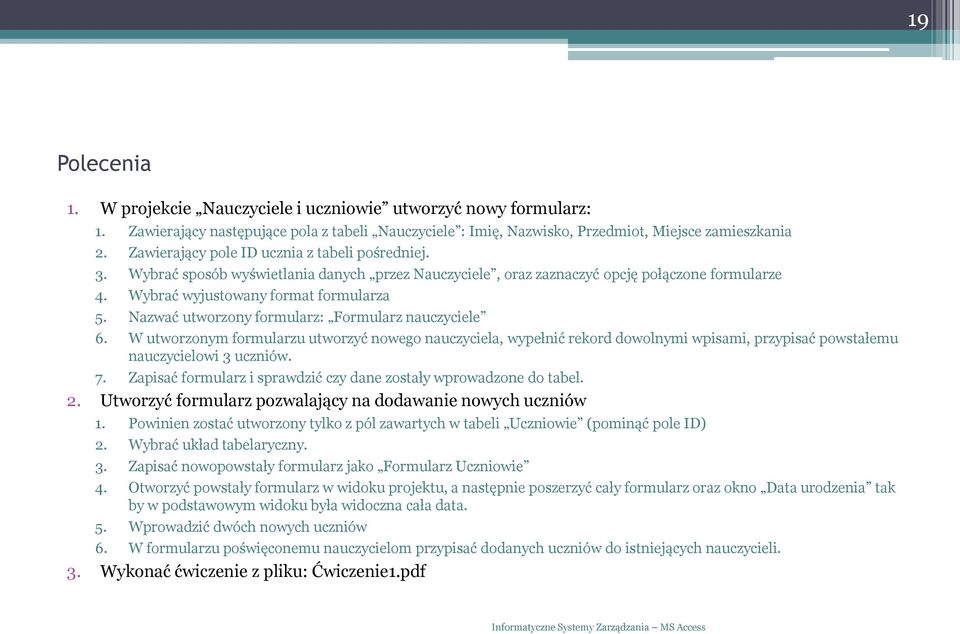 19

Polecenia

1. W projekcie „Nauczyciele i uczniowie" utworzyć nowy formularz:
   1. Zawierający następujące pola z tabeli „Nauczyciele": Imię, Nazwisko, Przedmiot, Miejsce zamieszkania
   2. Zawierający pole ID ucznia z tabeli pośredniej.
   3. Wybrać sposób wyświetlania danych „przez Nauczyciele", oraz zaznaczyć opcję połączone formularze
   4. Wybrać wyjustowany format formularza
   5. Nazwać utworzony formularz: „Formularz nauczyciele"
   6. W utworzonym formularzu utworzyć nowego nauczyciela, wypełnić rekord dowolnymi wpisami, przypisać powstałemu nauczycielowi 3 uczniów.
   7. Zapisać formularz i sprawdzić czy dane zostały wprowadzone do tabel.
2. Utworzyć formularz pozwalający na dodawanie nowych uczniów
   1. Powinien zostać utworzony tylko z pól zawartych w tabeli „Uczniowie" (pominąć pole ID)
   2. Wybrać układ tabelaryczny.
   3. Zapisać nowopowstały formularz jako „Formularz Uczniowie"
   4. Otworzyć powstały formularz w widoku projektu, a następnie poszerzyć cały formularz oraz okno „Data urodzenia" tak by w podstawowym widoku była widoczna cała data.
   5. Wprowadzić dwóch nowych uczniów
   6. W formularzu poświęconemu nauczycielom przypisać dodanych uczniów do istniejących nauczycieli.
3. Wykonać ćwiczenie z pliku: Ćwiczenie1.pdf

Informatyczne Systemy Zarządzania – MS Access